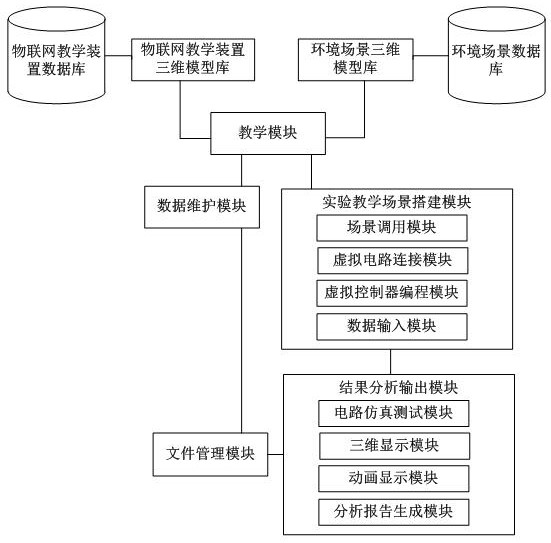 物联网教学装置数据库

物联网教学装置三维模型库

环境场景三维模型库

环境场景数据库

教学模块

数据维护模块

实验教学场景搭建模块

场景调用模块

虚拟电路连接模块

虚拟控制器编程模块

数据输入模块

结果分析输出模块

电路仿真测试模块

三维显示模块

动画显示模块

分析报告生成模块

文件管理模块